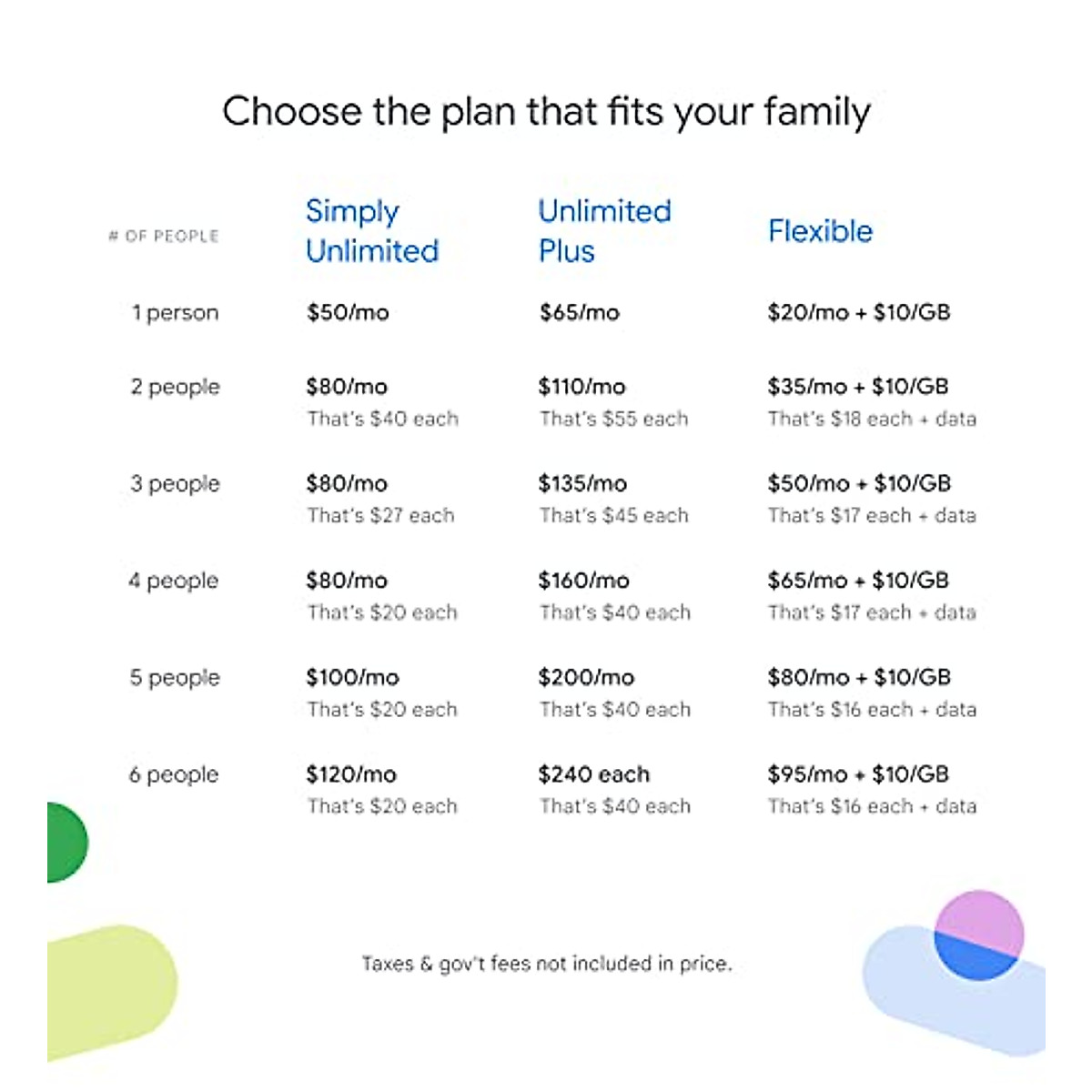 Choose the plan that fits your family

| # OF PEOPLE | Simply Unlimited | Unlimited Plus | Flexible |
|---|---|---|---|
| 1 person | $50/mo | $65/mo | $20/mo + $10/GB |
| 2 people | $80/mo That's $40 each | $110/mo That's $55 each | $35/mo + $10/GB That's $18 each + data |
| 3 people | $80/mo That's $27 each | $135/mo That's $45 each | $50/mo + $10/GB That's $17 each + data |
| 4 people | $80/mo That's $20 each | $160/mo That's $40 each | $65/mo + $10/GB That's $17 each + data |
| 5 people | $100/mo That's $20 each | $200/mo That's $40 each | $80/mo + $10/GB That's $16 each + data |
| 6 people | $120/mo That's $20 each | $240 each That's $40 each | $95/mo + $10/GB That's $16 each + data |

Taxes & gov't fees not included in price.